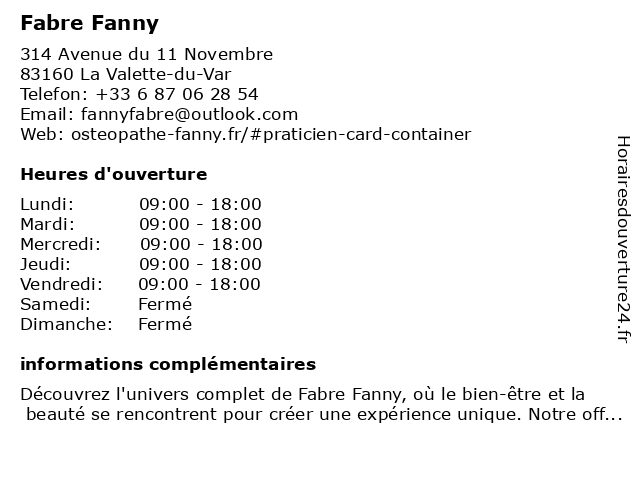 Fabre Fanny

314 Avenue du 11 Novembre
83160 La Valette-du-Var
Telefon: +33 6 87 06 28 54
Email: fannyfabre@outlook.com
Web: osteopathe-fanny.fr/#praticien-card-container

Heures d'ouverture

Lundi: 09:00 - 18:00
Mardi: 09:00 - 18:00
Mercredi: 09:00 - 18:00
Jeudi: 09:00 - 18:00
Vendredi: 09:00 - 18:00
Samedi: Fermé
Dimanche: Fermé

informations complémentaires

Découvrez l'univers complet de Fabre Fanny, où le bien-être et la beauté se rencontrent pour créer une expérience unique. Notre off...

Horairesdouverture24.fr